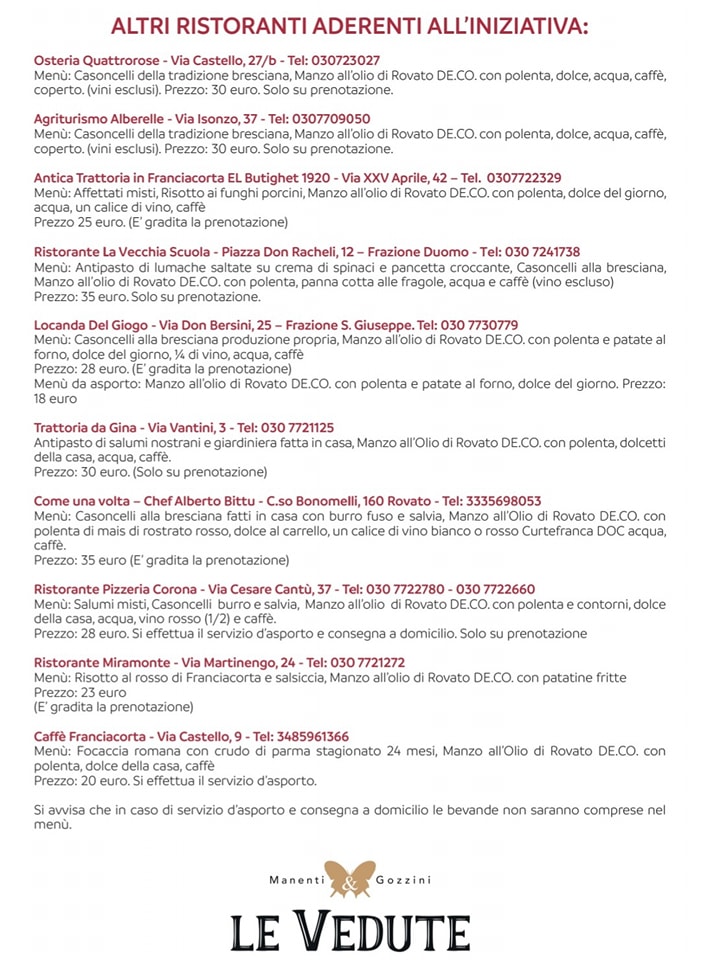 ALTRI RISTORANTI ADERENTI ALL'INIZIATIVA:

Osteria Quattrorose - Via Castello, 27/b - Tel: 030723027
Menù: Casoncelli della tradizione bresciana, Manzo all'olio di Rovato DE.CO. con polenta, dolce, acqua, caffè, coperto. (vini esclusi). Prezzo: 30 euro. Solo su prenotazione.

Agriturismo Alberelle - Via Isonzo, 37 - Tel: 0307709050
Menù: Casoncelli della tradizione bresciana, Manzo all'olio di Rovato DE.CO. con polenta, dolce, acqua, caffè, coperto. (vini esclusi). Prezzo: 30 euro. Solo su prenotazione.

Antica Trattoria in Franciacorta EL Butighet 1920 - Via XXV Aprile, 42 – Tel. 0307722329
Menù: Affettati misti, Risotto ai funghi porcini, Manzo all'olio di Rovato DE.CO. con polenta, dolce del giorno, acqua, un calice di vino, caffè
Prezzo 25 euro. (E' gradita la prenotazione)

Ristorante La Vecchia Scuola - Piazza Don Racheli, 12 – Frazione Duomo - Tel: 030 7241738
Menù: Antipasto di lumache saltate su crema di spinaci e pancetta croccante, Casoncelli alla bresciana, Manzo all'olio di Rovato DE.CO. con polenta, panna cotta alle fragole, acqua e caffè (vino escluso)
Prezzo: 35 euro. Solo su prenotazione.

Locanda Del Giogo - Via Don Bersini, 25 – Frazione S. Giuseppe. Tel: 030 7730779
Menù: Casoncelli alla bresciana produzione propria, Manzo all'olio di Rovato DE.CO. con polenta e patate al forno, dolce del giorno, ¼ di vino, acqua, caffè
Prezzo: 28 euro. (E' gradita la prenotazione)
Menù da asporto: Manzo all'olio di Rovato DE.CO. con polenta e patate al forno, dolce del giorno. Prezzo: 18 euro

Trattoria da Gina - Via Vantini, 3 - Tel: 030 7721125
Antipasto di salumi nostrani e giardiniera fatta in casa, Manzo all'Olio di Rovato DE.CO. con polenta, dolcetti della casa, acqua, caffè.
Prezzo: 30 euro. (Solo su prenotazione)

Come una volta – Chef Alberto Bittu - C.so Bonomelli, 160 Rovato - Tel: 3335698053
Menù: Casoncelli alla bresciana fatti in casa con burro fuso e salvia, Manzo all'Olio di Rovato DE.CO. con polenta di mais di rostrato rosso, dolce al carrello, un calice di vino bianco o rosso Curtefranca DOC acqua, caffè.
Prezzo: 35 euro (E' gradita la prenotazione)

Ristorante Pizzeria Corona - Via Cesare Cantù, 37 - Tel: 030 7722780 - 030 7722660
Menù: Salumi misti, Casoncelli burro e salvia, Manzo all'olio di Rovato DE.CO. con polenta e contorni, dolce della casa, acqua, vino rosso (1/2) e caffè.
Prezzo: 28 euro. Si effettua il servizio d'asporto e consegna a domicilio. Solo su prenotazione

Ristorante Miramonte - Via Martinengo, 24 - Tel: 030 7721272
Menù: Risotto al rosso di Franciacorta e salsiccia, Manzo all'olio di Rovato DE.CO. con patatine fritte
Prezzo: 23 euro
(E' gradita la prenotazione)

Caffè Franciacorta - Via Castello, 9 - Tel: 3485961366
Menù: Focaccia romana con crudo di parma stagionato 24 mesi, Manzo all'Olio di Rovato DE.CO. con polenta, dolce della casa, caffè
Prezzo: 20 euro. Si effettua il servizio d'asporto.

Si avvisa che in caso di servizio d'asporto e consegna a domicilio le bevande non saranno comprese nel menù.

Manenti & Gozzini
LE VEDUTE